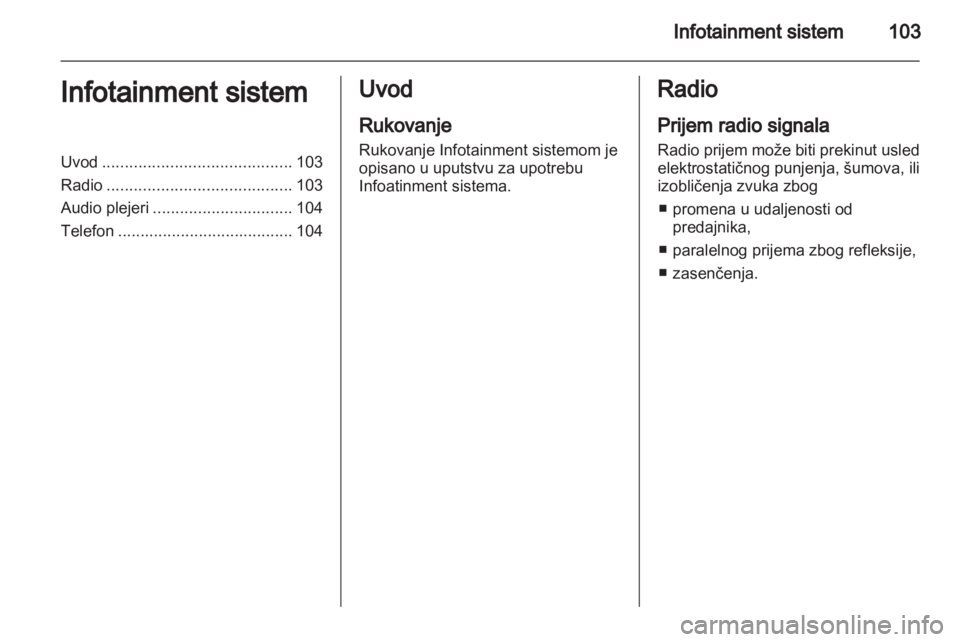 Infotainment sistem 103

Infotainment sistem

Uvod .......................................... 103
Radio ......................................... 103
Audio plejeri ............................... 104
Telefon ....................................... 104

Uvod

Rukovanje

Rukovanje Infotainment sistemom je opisano u uputstvu za upotrebu Infoatinment sistema.

Radio

Prijem radio signala

Radio prijem može biti prekinut usled elektrostatičnog punjenja, šumova, ili izobličenja zvuka zbog

■ promena u udaljenosti od predajnika,
■ paralelnog prijema zbog refleksije,
■ zasenčenja.

carmanualsonline.info